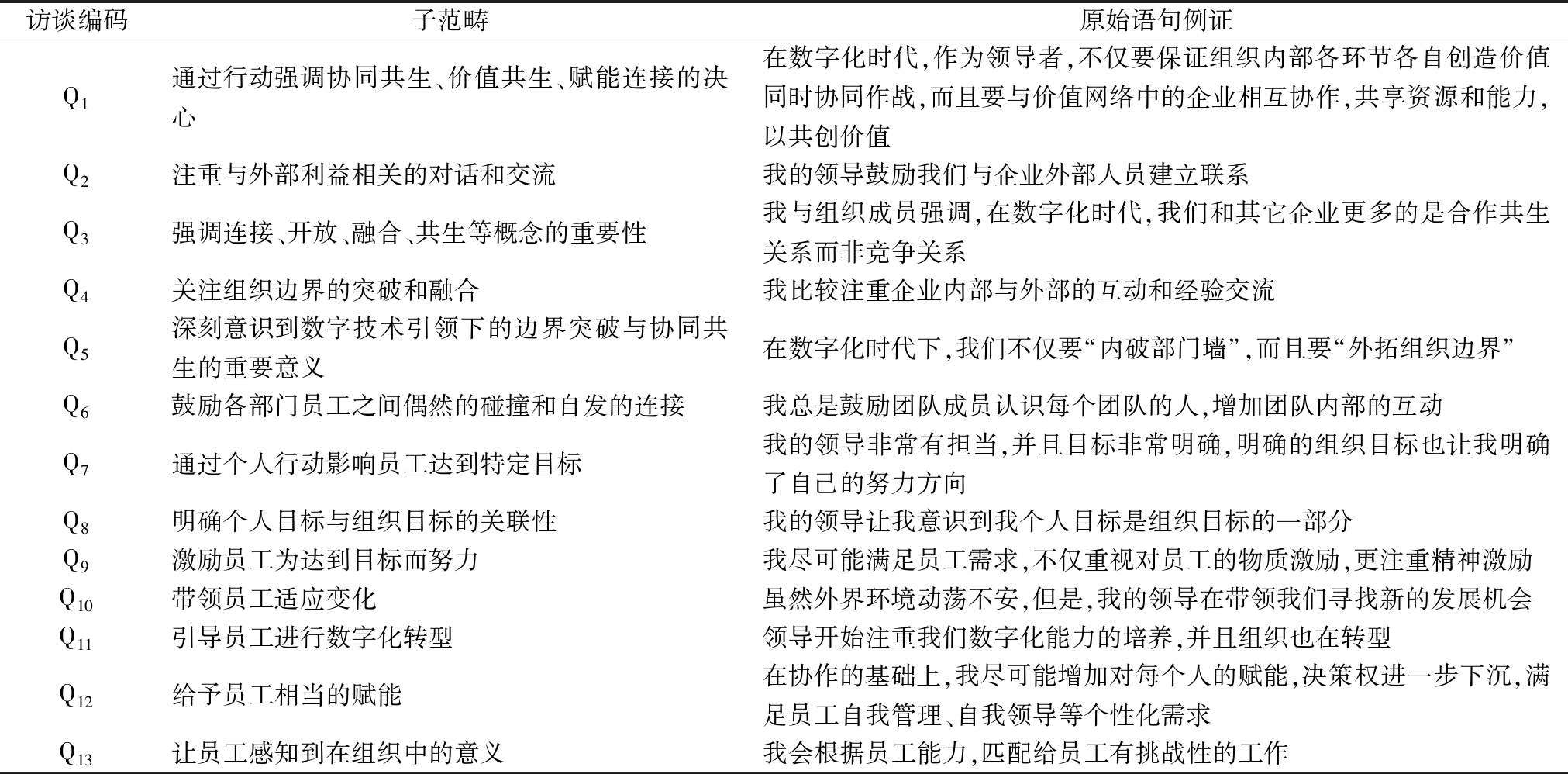 | 访谈编码 | 子范畴 | 原始语句例证 |
|---|---|---|
| $Q_1$ | 通过行动强调协同共生、价值共生、赋能连接的决心 | 在数字化时代,作为领导者,不仅要保证组织内部各环节各自创造价值同时协同作战,而且要与价值网络中的企业相互协作,共享资源和能力,以共创价值 |
| $Q_2$ | 注重与外部利益相关的对话和交流 | 我的领导鼓励我们与企业外部人员建立联系 |
| $Q_3$ | 强调连接、开放、融合、共生等概念的重要性 | 我与组织成员强调,在数字化时代,我们和其它企业更多的是合作共生关系而非竞争关系 |
| $Q_4$ | 关注组织边界的突破和融合 | 我比较注重企业内部与外部的互动和经验交流 |
| $Q_5$ | 深刻意识到数字技术引领下的边界突破与协同共生的重要意义 | 在数字化时代下,我们不仅要“内破部门墙”,而且要“外拓组织边界” |
| $Q_6$ | 鼓励各部门员工之间偶然的碰撞和自发的连接 | 我总是鼓励团队成员认识每个团队的人,增加团队内部的互动 |
| $Q_7$ | 通过个人行动影响员工达到特定目标 | 我的领导非常有担当,并且目标非常明确,明确的组织目标也让我明确了自己的努力方向 |
| $Q_8$ | 明确个人目标与组织目标的关联性 | 我的领导让我意识到我个人目标是组织目标的一部分 |
| $Q_9$ | 激励员工为达到目标而努力 | 我尽可能满足员工需求,不仅重视对员工的物质激励,更注重精神激励 |
| $Q_{10}$ | 带领员工适应变化 | 虽然外界环境动荡不安,但是,我的领导在带领我们寻找新的发展机会 |
| $Q_{11}$ | 引导员工进行数字化转型 | 领导开始注重我们数字化能力的培养,并且组织也在转型 |
| $Q_{12}$ | 给予员工相当的赋能 | 在协作的基础上,我尽可能增加对每个人的赋能,决策权进一步下沉,满足员工自我管理、自我领导等个性化需求 |
| $Q_{13}$ | 让员工感知到在组织中的意义 | 我会根据员工能力,匹配给员工有挑战性的工作 |